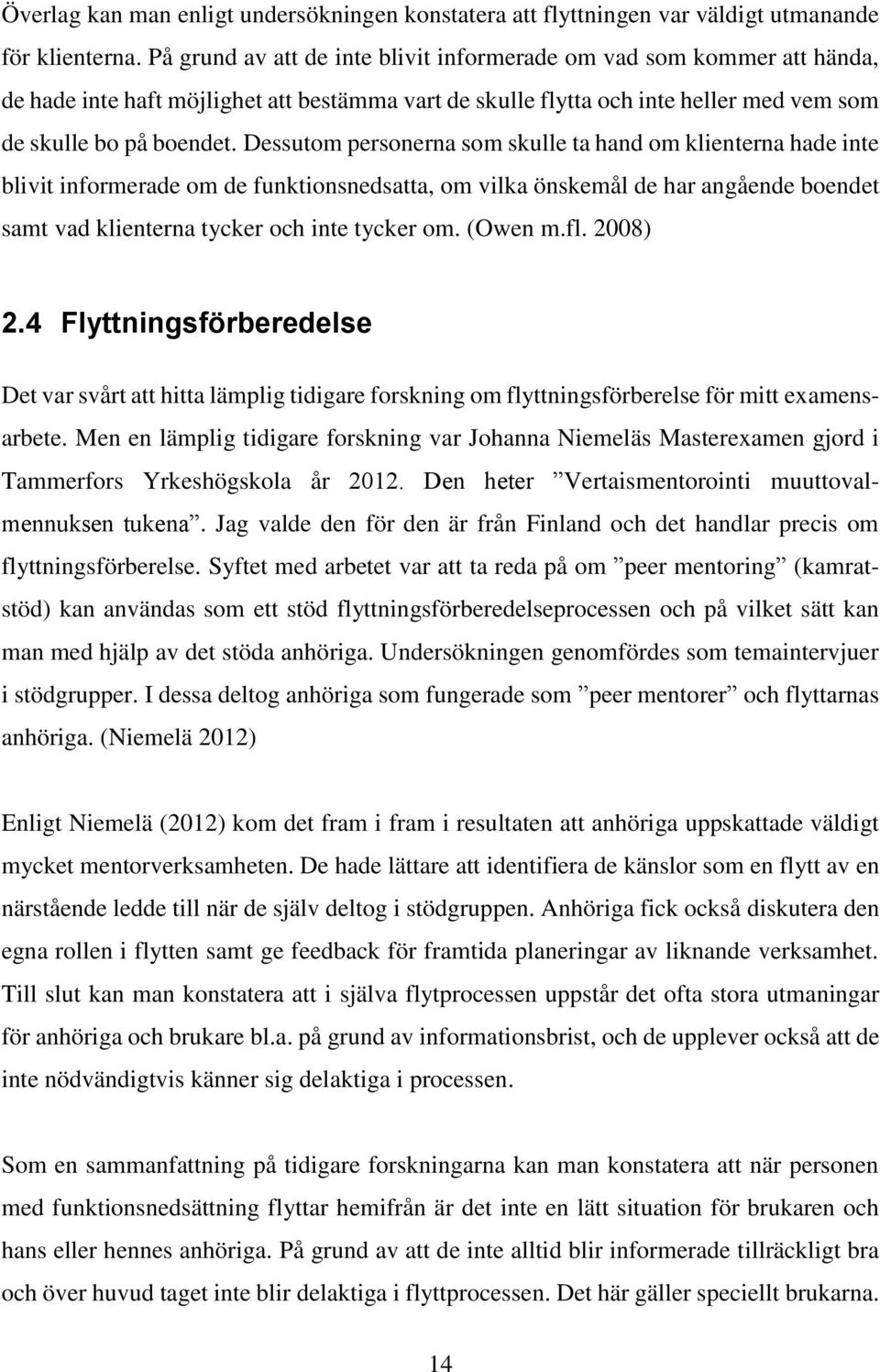 Överlag kan man enligt undersökningen konstatera att flyttningen var väldigt utmanande för klienterna. På grund av att de inte blivit informerade om vad som kommer att hända, de hade inte haft möjlighet att bestämma vart de skulle flytta och inte heller med vem som de skulle bo på boendet. Dessutom personerna som skulle ta hand om klienterna hade inte blivit informerade om de funktionsnedsatta, om vilka önskemål de har angående boendet samt vad klienterna tycker och inte tycker om. (Owen m.fl. 2008)

2.4 Flyttningsförberedelse

Det var svårt att hitta lämplig tidigare forskning om flyttningsförberelse för mitt examensarbete. Men en lämplig tidigare forskning var Johanna Niemeläs Masterexamen gjord i Tammerfors Yrkeshögskola år 2012. Den heter ”Vertaismentorointi muuttovalmennuksen tukena”. Jag valde den för den är från Finland och det handlar precis om flyttningsförberelse. Syftet med arbetet var att ta reda på om ”peer mentoring” (kamratstöd) kan användas som ett stöd flyttningsförberedelseprocessen och på vilket sätt kan man med hjälp av det stöda anhöriga. Undersökningen genomfördes som temaintervjuer i stödgrupper. I dessa deltog anhöriga som fungerade som ”peer mentorer” och flyttarnas anhöriga. (Niemelä 2012)

Enligt Niemelä (2012) kom det fram i fram i resultaten att anhöriga uppskattade väldigt mycket mentorverksamheten. De hade lättare att identifiera de känslor som en flytt av en närstående ledde till när de själv deltog i stödgruppen. Anhöriga fick också diskutera den egna rollen i flytten samt ge feedback för framtida planeringar av liknande verksamhet. Till slut kan man konstatera att i själva flytprocessen uppstår det ofta stora utmaningar för anhöriga och brukare bl.a. på grund av informationsbrist, och de upplever också att de inte nödvändigtvis känner sig delaktiga i processen.

Som en sammanfattning på tidigare forskningarna kan man konstatera att när personen med funktionsnedsättning flyttar hemifrån är det inte en lätt situation för brukaren och hans eller hennes anhöriga. På grund av att de inte alltid blir informerade tillräckligt bra och över huvud taget inte blir delaktiga i flyttprocessen. Det här gäller speciellt brukarna.

14